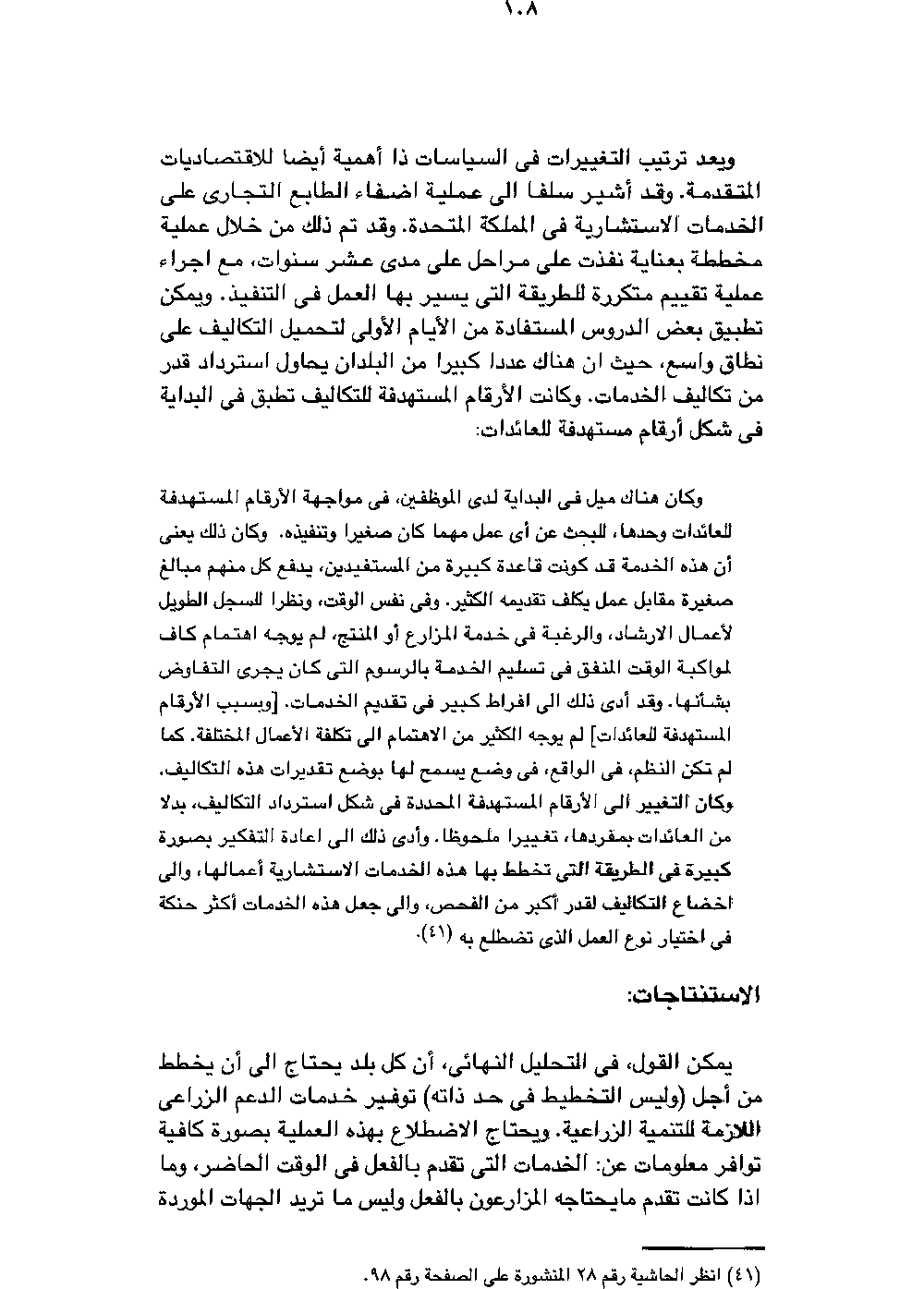 ١٠٨

ويعد ترتيب التغييرات فى السياسات ذا أهمية أيضا للاقتصاديات المتقدمة. وقد أشير سلفا الى عملية اضفاء الطابع التجارى على الخدمات الاستشارية فى المملكة المتحدة. وقد تم ذلك من خلال عملية مخططة بعناية نفذت على مراحل على مدى عشر سنوات، مع اجراء عملية تقييم متكررة للطريقة التى يسير بها العمل فى التنفيذ. ويمكن تطبيق بعض الدروس المستفادة من الأيام الأولى لتحميل التكاليف على نطاق واسع، حيث ان هناك عددا كبيرا من البلدان يحاول استرداد قدر من تكاليف الخدمات. وكانت الأرقام المستهدفة للتكاليف تطبق فى البداية فى شكل أرقام مستهدفة للعائدات:

وكان هناك ميل فى البداية لدى الموظفين، فى مواجهة الأرقام المستهدفة للعائدات وحدها، للبحث عن أى عمل مهما كان صغيرا وتنفيذه. وكان ذلك يعنى أن هذه الخدمة قد كونت قاعدة كبيرة من المستفيدين، يدفع كل منهم مبالغ صغيرة مقابل عمل يكلف تقديمه الكثير. وفى نفس الوقت، ونظرا للسجل الطويل لأعمال الارشاد، والرغبة فى خدمة المزارع أو المنتج، لم يوجه اهتمام كاف لمواكبة الوقت المنفق فى تسليم الخدمة بالرسوم التى كان يجرى التفاوض بشأنها. وقد أدى ذلك الى افراط كبير فى تقديم الخدمات. [وبسبب الأرقام المستهدفة للعائدات] لم يوجه الكثير من الاهتمام الى تكلفة الأعمال المختلفة. كما لم تكن النظم، فى الواقع، فى وضع يسمح لها بوضع تقديرات هذه التكاليف. وكان التغيير الى الأرقام المستهدفة المحددة فى شكل استرداد التكاليف، بدلا من العائدات بمفردها، تغييرا ملحوظا. وأدى ذلك الى اعادة التفكير بصورة كبيرة فى الطريقة التى تخطط بها هذه الخدمات الاستشارية أعمالها، والى اخضاع التكاليف لقدر أكبر من الفحص، والى جعل هذه الخدمات أكثر حنكة فى اختيار نوع العمل الذى تضطلع به (٤١).

الاستنتاجات:

يمكن القول، فى التحليل النهائى، أن كل بلد يحتاج الى أن يخطط من أجل (وليس التخطيط فى حد ذاته) توفير خدمات الدعم الزراعى اللازمة للتنمية الزراعية. ويحتاج الاضطلاع بهذه العملية بصورة كافية توافر معلومات عن: الخدمات التى تقدم بالفعل فى الوقت الحاضر، وما اذا كانت تقدم مايحتاجه المزارعون بالفعل وليس ما تريد الجهات الموردة

(٤١) انظر الحاشية رقم ٢٨ المنشورة على الصفحة رقم ٩٨.